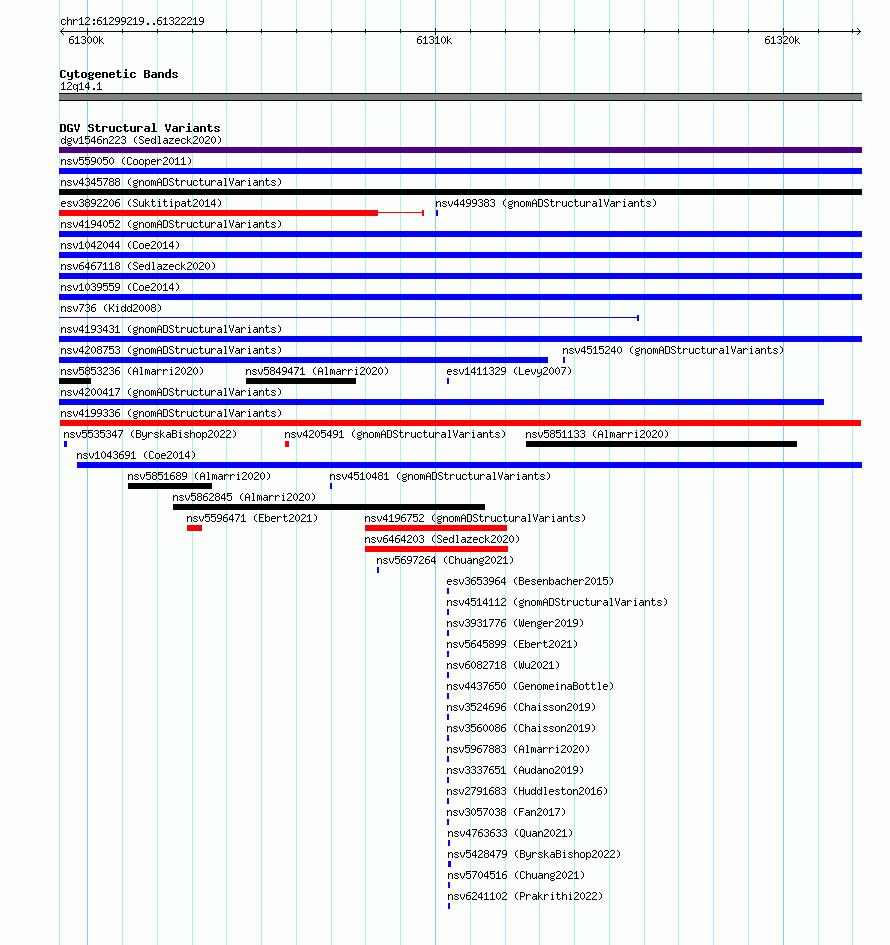 chr12:61299219..61322219

61300k

61310k

61320k

Cytogenetic Bands
12q14.1

DGV Structural Variants
dgv1546n223 (Sedlazeck2020)
nsv559050 (Cooper2011)
nsv4345788 (gnomADStructuralVariants)
esv3892206 (Suktitipat2014)
nsv4499383 (gnomADStructuralVariants)
nsv4194052 (gnomADStructuralVariants)
nsv1042044 (Coe2014)
nsv6467118 (Sedlazeck2020)
nsv1039559 (Coe2014)
nsv736 (Kidd2008)
nsv4193431 (gnomADStructuralVariants)
nsv4208753 (gnomADStructuralVariants)
nsv4515240 (gnomADStructuralVariants)
nsv5853236 (Almarri2020)
nsv5849471 (Almarri2020)
esv1411329 (Levy2007)
nsv4200417 (gnomADStructuralVariants)
nsv4199336 (gnomADStructuralVariants)
nsv5535347 (ByrskaBishop2022)
nsv4205491 (gnomADStructuralVariants)
nsv5851133 (Almarri2020)
nsv1043691 (Coe2014)
nsv5851689 (Almarri2020)
nsv4510481 (gnomADStructuralVariants)
nsv5862845 (Almarri2020)
nsv5596471 (Ebert2021)
nsv4196752 (gnomADStructuralVariants)
nsv6464203 (Sedlazeck2020)
nsv5697264 (Chuang2021)
esv3653964 (Besenbacher2015)
nsv4514112 (gnomADStructuralVariants)
nsv3931776 (Wenger2019)
nsv5645899 (Ebert2021)
nsv6082718 (Wu2021)
nsv4437650 (GenomeinaBottle)
nsv3524696 (Chaisson2019)
nsv3560086 (Chaisson2019)
nsv5967883 (Almarri2020)
nsv3337651 (Audano2019)
nsv2791683 (Huddleston2016)
nsv3057038 (Fan2017)
nsv4763633 (Quan2021)
nsv5428479 (ByrskaBishop2022)
nsv5704516 (Chuang2021)
nsv6241102 (Prakrithi2022)